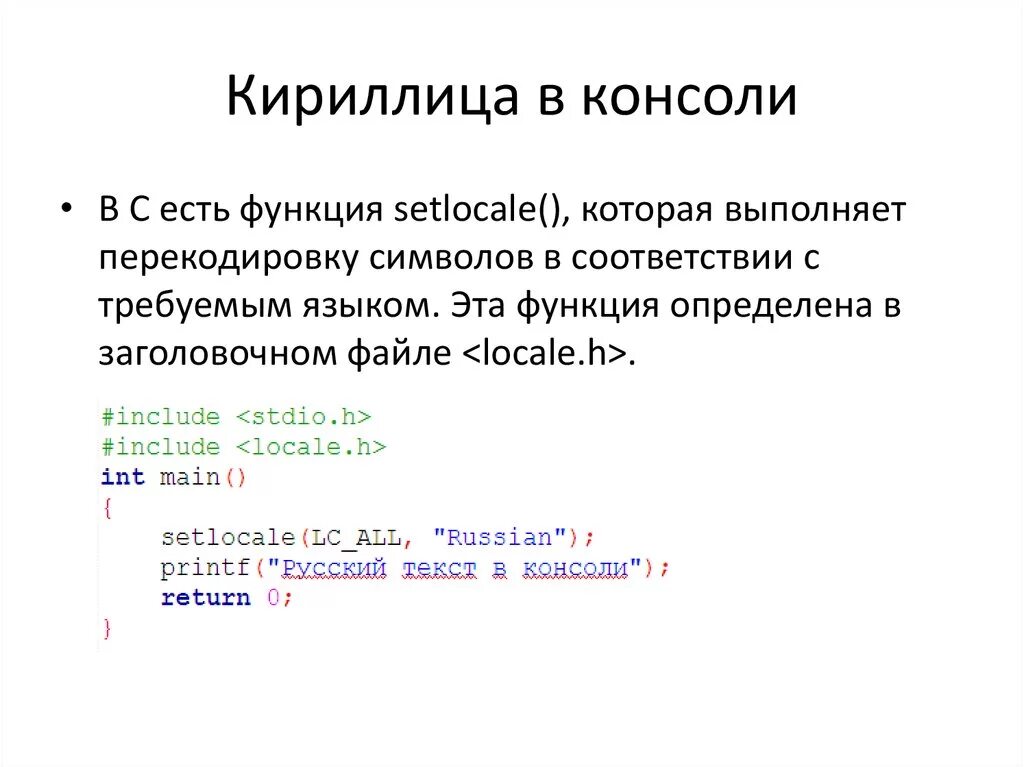 Кириллица в консоли

• В С есть функция setlocale(), которая выполняет перекодировку символов в соответствии с требуемым языком. Эта функция определена в заголовочном файле <locale.h>.

#include <stdio.h>
#include <locale.h>
int main()
{
    setlocale(LC_ALL, "Russian");
    printf("Русский текст в консоли");
    return 0;
}